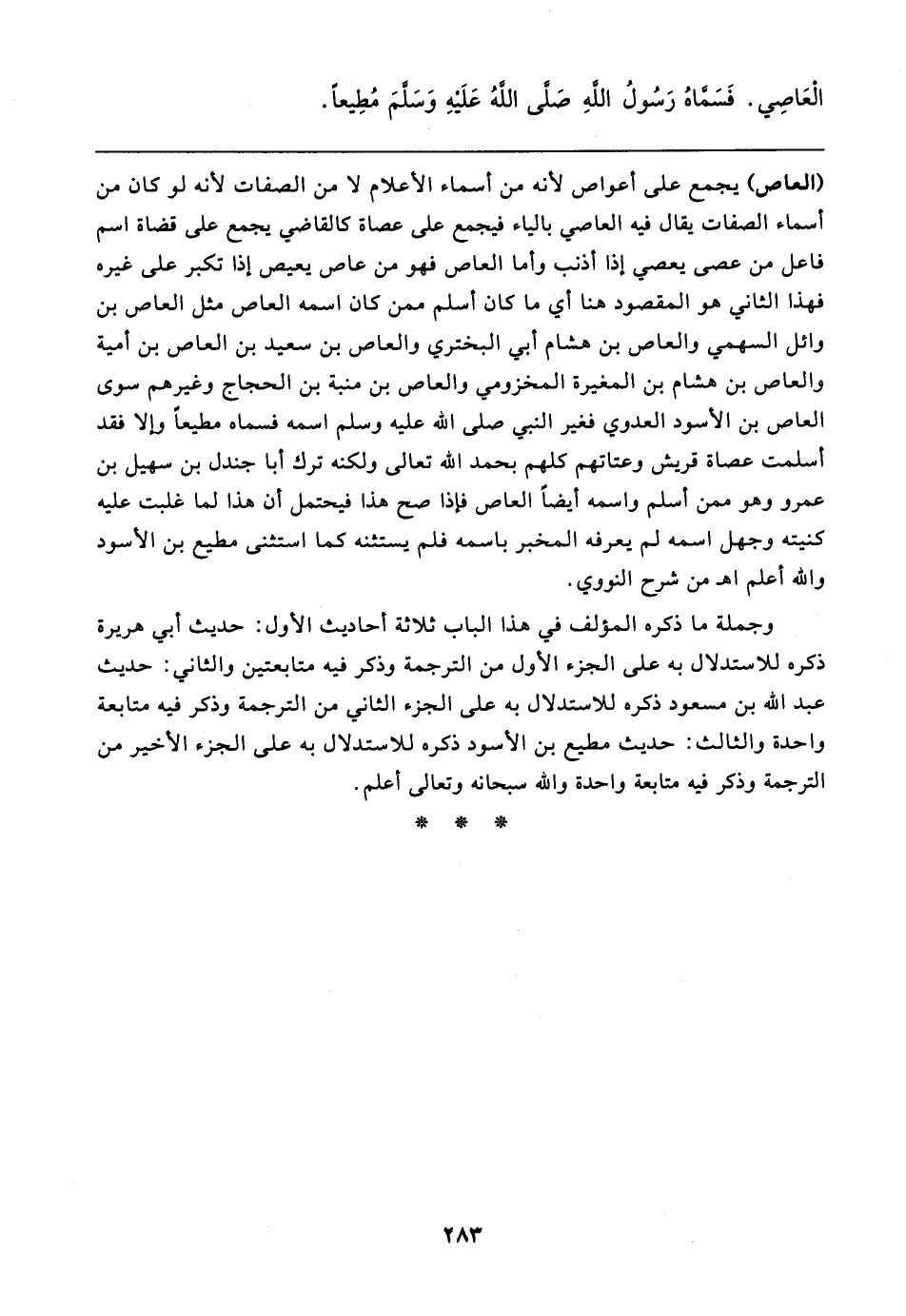 الْعَاصِي. فَسَمَّاهُ رَسُولُ اللَّهِ صَلَّى اللَّهُ عَلَيْهِ وَسَلَّمَ مُطِيعاً.

(العاص) يجمع على أعواص لأنه من أسماء الأعلام لا من الصفات لأنه لو كان من أسماء الصفات يقال فيه العاصي بالياء فيجمع على عصاة كالقاضي يجمع على قضاة اسم فاعل من عصى يعصي إذا أذنب وأما العاص فهو من عاص يعيص إذا تكبر على غيره فهذا الثاني هو المقصود هنا أي ما كان أسلم ممن كان اسمه العاص مثل العاص بن وائل السهمي والعاص بن هشام أبي البختري والعاص بن سعيد بن العاص بن أمية والعاص بن هشام بن المغيرة المخزومي والعاص بن منبة بن الحجاج وغيرهم سوى العاص بن الأسود العدوي فغير النبي صلى الله عليه وسلم اسمه فسماه مطيعاً وإلا فقد أسلمت عصاة قريش وعتاتهم كلهم بحمد الله تعالى ولكنه ترك أبا جندل بن سهيل بن عمرو وهو ممن أسلم واسمه أيضاً العاص فإذا صح هذا فيحتمل أن هذا لما غلبت عليه كنيته وجهل اسمه لم يعرفه المخبر باسمه فلم يستثنه كما استثنى مطيع بن الأسود والله أعلم اهـ من شرح النووي.

وجملة ما ذكره المؤلف في هذا الباب ثلاثة أحاديث الأول: حديث أبي هريرة ذكره للاستدلال به على الجزء الأول من الترجمة وذكر فيه متابعتين والثاني: حديث عبد الله بن مسعود ذكره للاستدلال به على الجزء الثاني من الترجمة وذكر فيه متابعة واحدة والثالث: حديث مطيع بن الأسود ذكره للاستدلال به على الجزء الأخير من الترجمة وذكر فيه متابعة واحدة والله سبحانه وتعالى أعلم.

* * *

٢٨٣